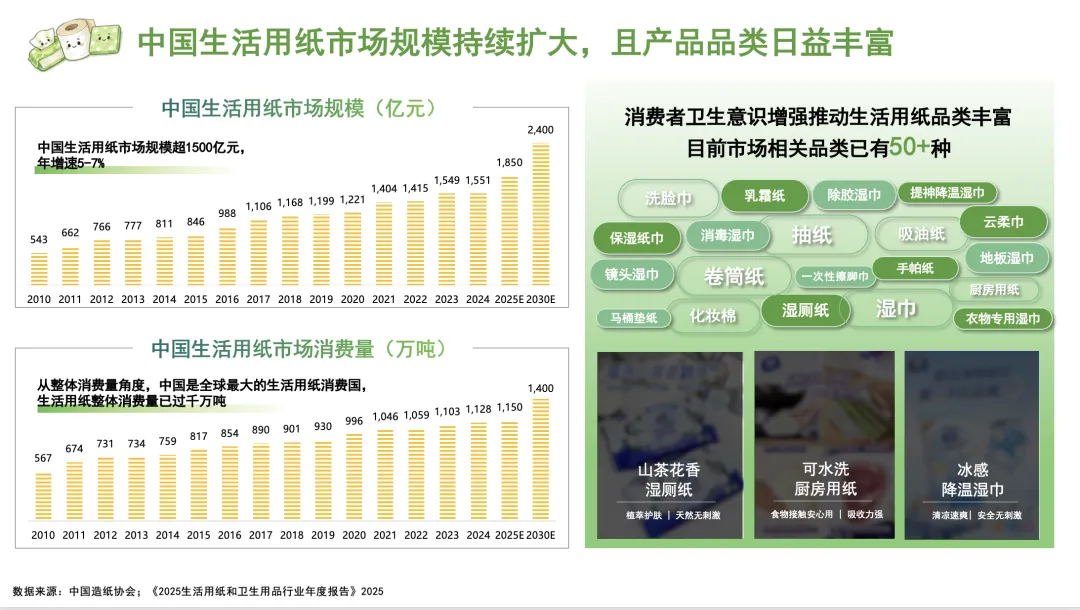 中国生活用纸市场规模持续扩大，且产品品类日益丰富

中国生活用纸市场规模（亿元）

中国生活用纸市场规模超1500亿元，
年增速5-7%

543 662 766 777 811 846 988 1,106 1,168 1,199 1,221 1,404 1,415 1,549 1,551 1,850 2,400

2010 2011 2012 2013 2014 2015 2016 2017 2018 2019 2020 2021 2022 2023 2024 2025E 2030E

中国生活用纸市场消费量（万吨）

从整体消费量角度，中国是全球最大的生活用纸消费国，
生活用纸整体消费量已过千万吨

567 674 731 734 759 817 854 890 901 930 996 1,046 1,059 1,103 1,128 1,150 1,400

2010 2011 2012 2013 2014 2015 2016 2017 2018 2019 2020 2021 2022 2023 2024 2025E 2030E

消费者卫生意识增强推动生活用纸品类丰富
目前市场相关品类已有50+种

洗脸巾 乳霜纸 除胶湿巾 提神降温湿巾
保湿纸巾 消毒湿巾 抽纸 吸油纸 云柔巾
镜头湿巾 卷筒纸 一次性擦脚巾 手帕纸 地板湿巾
厨房用纸
马桶垫纸 化妆棉 湿厕纸 湿巾 衣物专用湿巾

山茶花香
湿厕纸
植萃护肤 | 天然无刺激

可水洗
厨房用纸
食物接触安心用 | 吸收力强

冰感
降温湿巾
清凉速爽 | 安全无刺激

数据来源：中国造纸协会；《2025生活用纸和卫生用品行业年度报告》2025